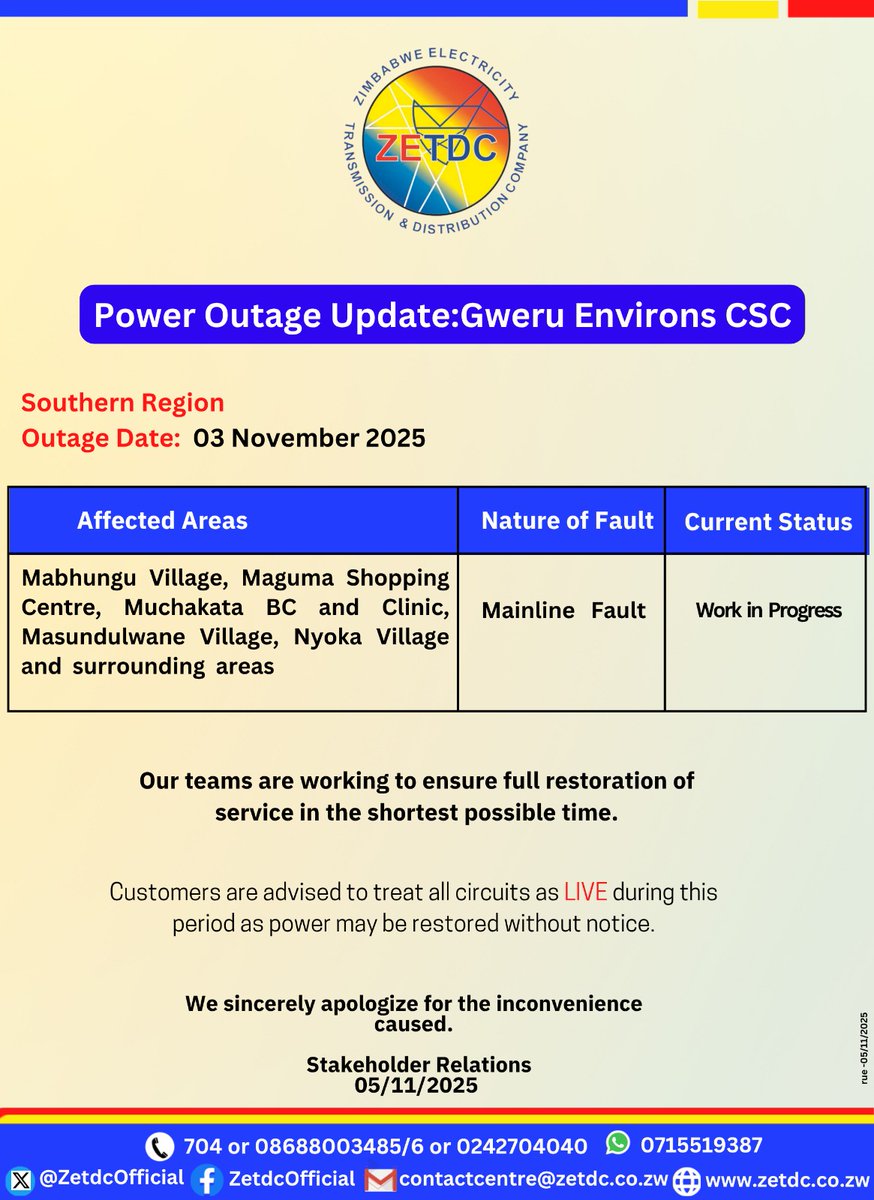 ZIMBABWE ELECTRICITY TRANSMISSION & DISTRIBUTION COMPANY
ZETDC

Power Outage Update:Gweru Environs CSC

Southern Region
Outage Date: 03 November 2025

| Affected Areas | Nature of Fault | Current Status |
|---|---|---|
| Mabhungu Village, Maguma Shopping Centre, Muchakata BC and Clinic, Masundulwane Village, Nyoka Village and surrounding areas | Mainline Fault | Work in Progress |

Our teams are working to ensure full restoration of service in the shortest possible time.

Customers are advised to treat all circuits as LIVE during this period as power may be restored without notice.

We sincerely apologize for the inconvenience caused.

Stakeholder Relations
05/11/2025

rue -05/11/2025

704 or 08688003485/6 or 0242704040 0715519387
@ZetdcOfficial ZetdcOfficial contactcentre@zetdc.co.zw www.zetdc.co.zw